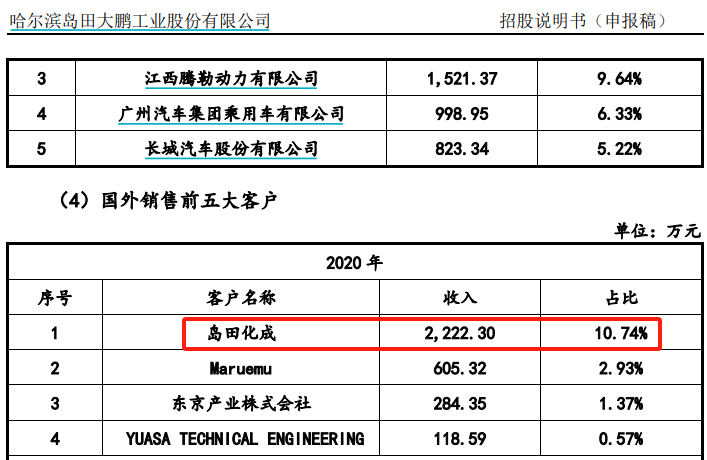 哈尔滨岛田大鹏工业股份有限公司 招股说明书（申报稿）

| 3 | 江西腾勒动力有限公司 | 1,521.37 | 9.64% |
|---|---|---|---|
| 4 | 广州汽车集团乘用车有限公司 | 998.95 | 6.33% |
| 5 | 长城汽车股份有限公司 | 823.34 | 5.22% |

（4）国外销售前五大客户

单位：万元

| 2020年 | | | |
|---|---|---|---|
| 序号 | 客户名称 | 收入 | 占比 |
| 1 | 岛田化成 | 2,222.30 | 10.74% |
| 2 | Maruemu | 605.32 | 2.93% |
| 3 | 东京产业株式会社 | 284.35 | 1.37% |
| 4 | YUASA TECHNICAL ENGINEERING | 118.59 | 0.57% |